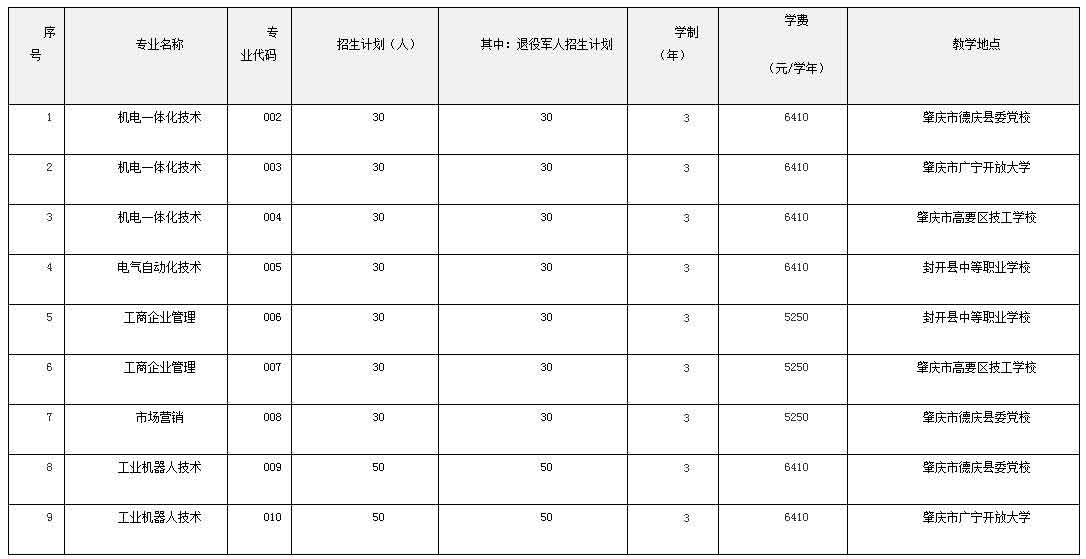 | 序号 | 专业名称 | 专业代码 | 招生计划（人） | 其中：退役军人招生计划 | 学制（年） | 学费（元/学年） | 教学地点 |
|---|---|---|---|---|---|---|---|
| 1 | 机电一体化技术 | 002 | 30 | 30 | 3 | 6410 | 肇庆市德庆县委党校 |
| 2 | 机电一体化技术 | 003 | 30 | 30 | 3 | 6410 | 肇庆市广宁开放大学 |
| 3 | 机电一体化技术 | 004 | 30 | 30 | 3 | 6410 | 肇庆市高要区技工学校 |
| 4 | 电气自动化技术 | 005 | 30 | 30 | 3 | 6410 | 封开县中等职业学校 |
| 5 | 工商企业管理 | 006 | 30 | 30 | 3 | 5250 | 封开县中等职业学校 |
| 6 | 工商企业管理 | 007 | 30 | 30 | 3 | 5250 | 肇庆市高要区技工学校 |
| 7 | 市场营销 | 008 | 30 | 30 | 3 | 5250 | 肇庆市德庆县委党校 |
| 8 | 工业机器人技术 | 009 | 50 | 50 | 3 | 6410 | 肇庆市德庆县委党校 |
| 9 | 工业机器人技术 | 010 | 50 | 50 | 3 | 6410 | 肇庆市广宁开放大学 |